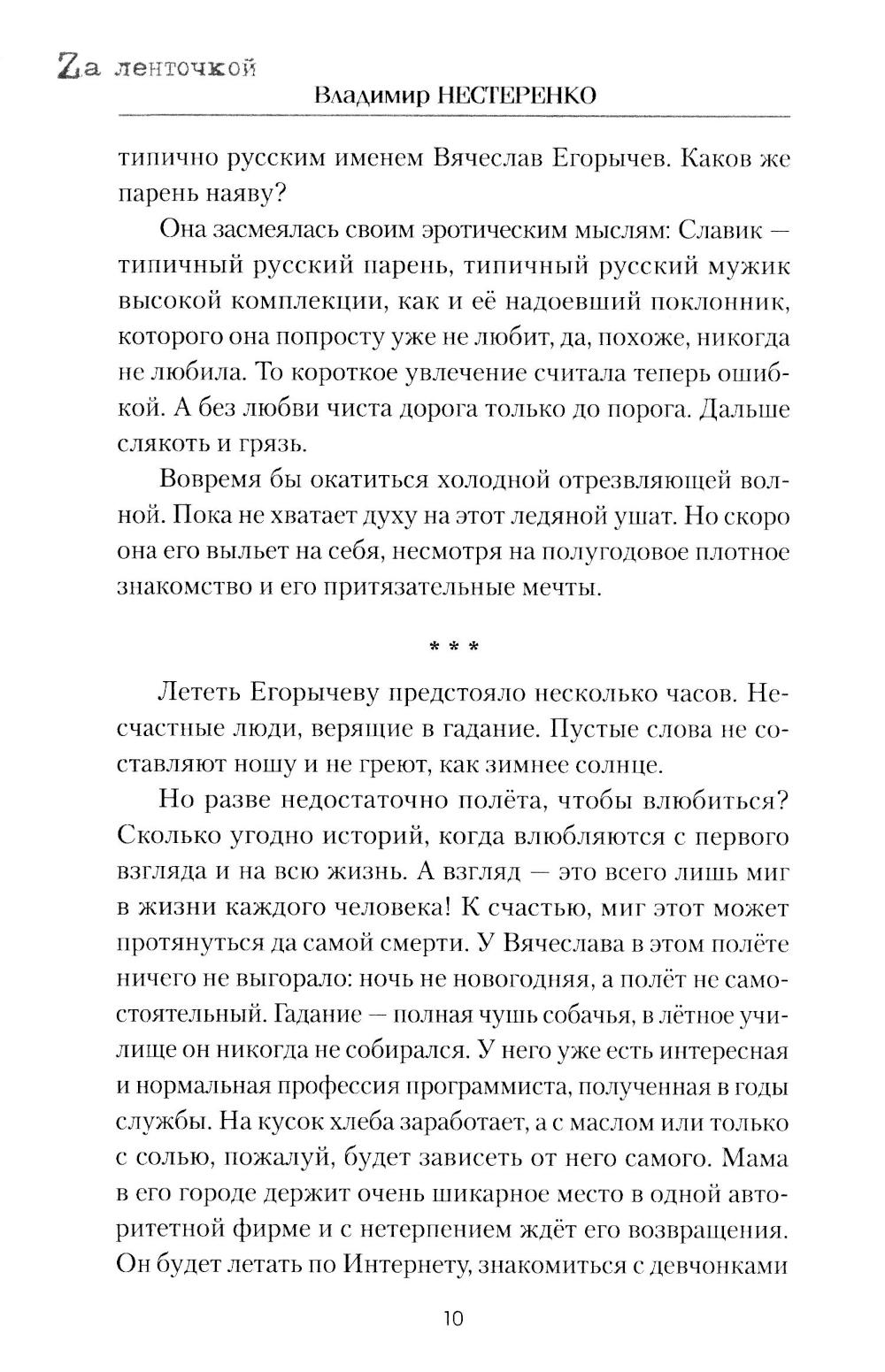 Zа ленточкой

Владимир НЕСТЕРЕНКО

типично русским именем Вячеслав Егорычев. Каков же парень наяву?

Она засмеялась своим эротическим мыслям: Славик — типичный русский парень, типичный русский мужик высокой комплекции, как и её надоевший поклонник, которого она попросту уже не любит, да, похоже, никогда не любила. То короткое увлечение считала теперь ошибкой. А без любви чиста дорога только до порога. Дальше слякоть и грязь.

Вовремя бы окатиться холодной отрезвляющей волной. Пока не хватает духу на этот ледяной ушат. Но скоро она его выльет на себя, несмотря на полугодовое плотное знакомство и его притязательные мечты.

* * *

Лететь Егорычеву предстояло несколько часов. Несчастные люди, верящие в гадание. Пустые слова не составляют ношу и не греют, как зимнее солнце.

Но разве недостаточно полёта, чтобы влюбиться? Сколько угодно историй, когда влюбляются с первого взгляда и на всю жизнь. А взгляд — это всего лишь миг в жизни каждого человека! К счастью, миг этот может протянуться да самой смерти. У Вячеслава в этом полёте ничего не выгорало: ночь не новогодняя, а полёт не самостоятельный. Гадание — полная чушь собачья, в лётное училище он никогда не собирался. У него уже есть интересная и нормальная профессия программиста, полученная в годы службы. На кусок хлеба заработает, а с маслом или только с солью, пожалуй, будет зависеть от него самого. Мама в его городе держит очень шикарное место в одной авторитетной фирме и с нетерпением ждёт его возвращения. Он будет летать по Интернету, знакомиться с девчонками

10